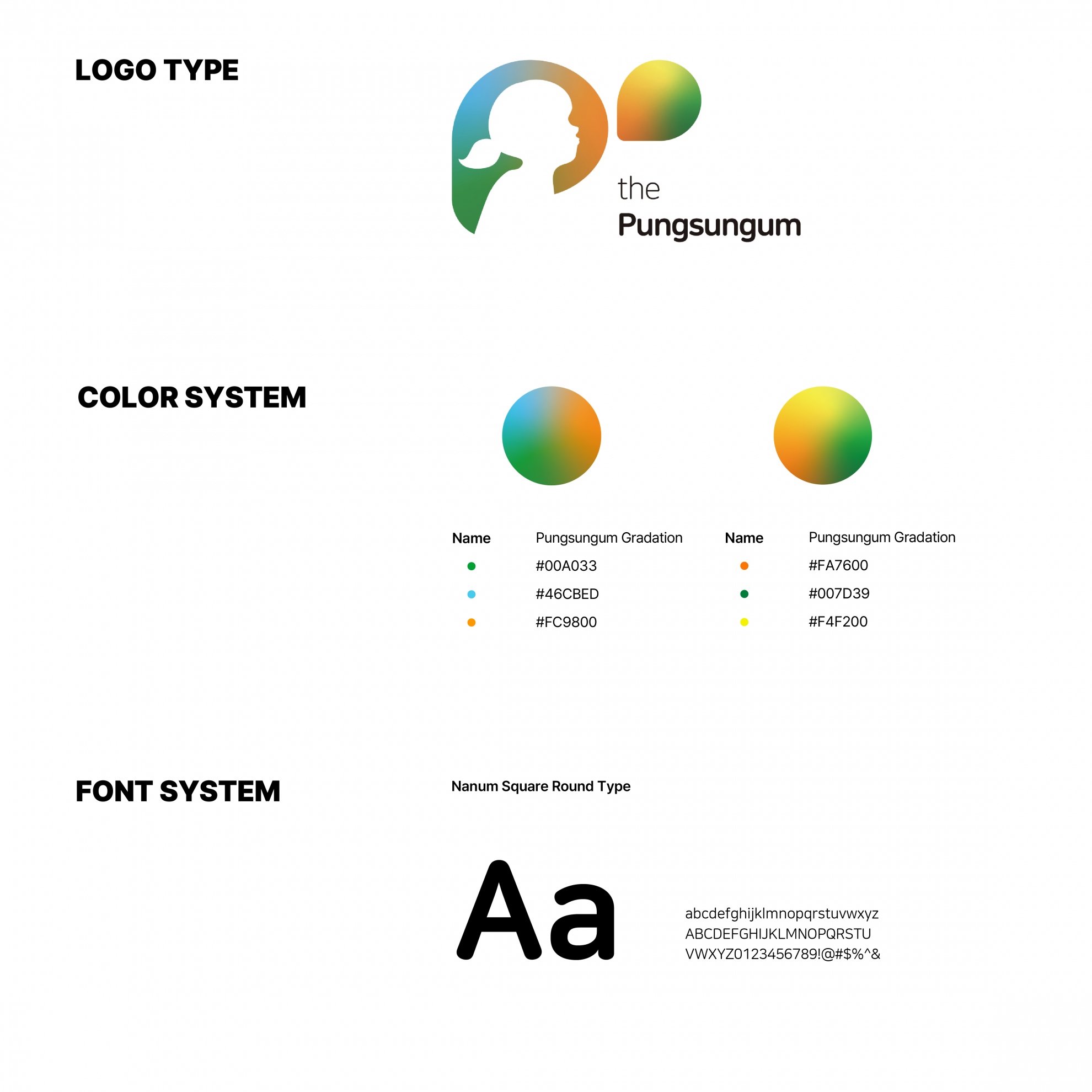 LOGO TYPE

the
Pungsungum

COLOR SYSTEM

Name
Pungsungum Gradation
•
#00A033
•
#46CBED
•
#FC9800

Name
Pungsungum Gradation
•
#FA7600
•
#007D39
•
#F4F200

FONT SYSTEM

Nanum Square Round Type

Aa

abcdefghijklmnopqrstuvwxyz
ABCDEFGHIJKLMNOPQRSTU
VWXYZ0123456789!@#$%^&